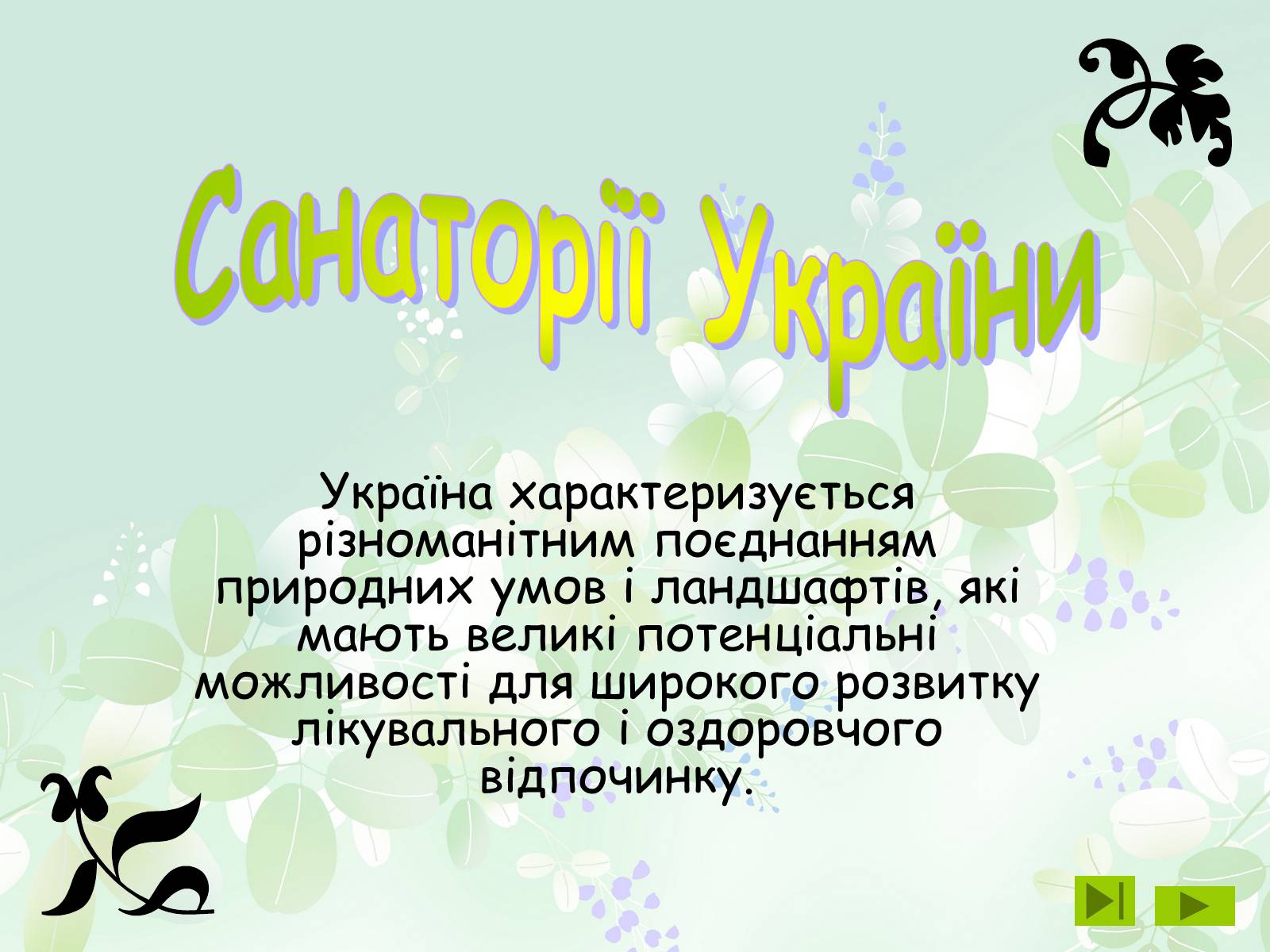 Санаторії України

Україна характеризується різноманітним поєднанням природних умов і ландшафтів, які мають великі потенціальні можливості для широкого розвитку лікувального і оздоровчого відпочинку.